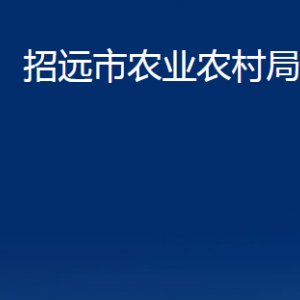 招远市农业农村局